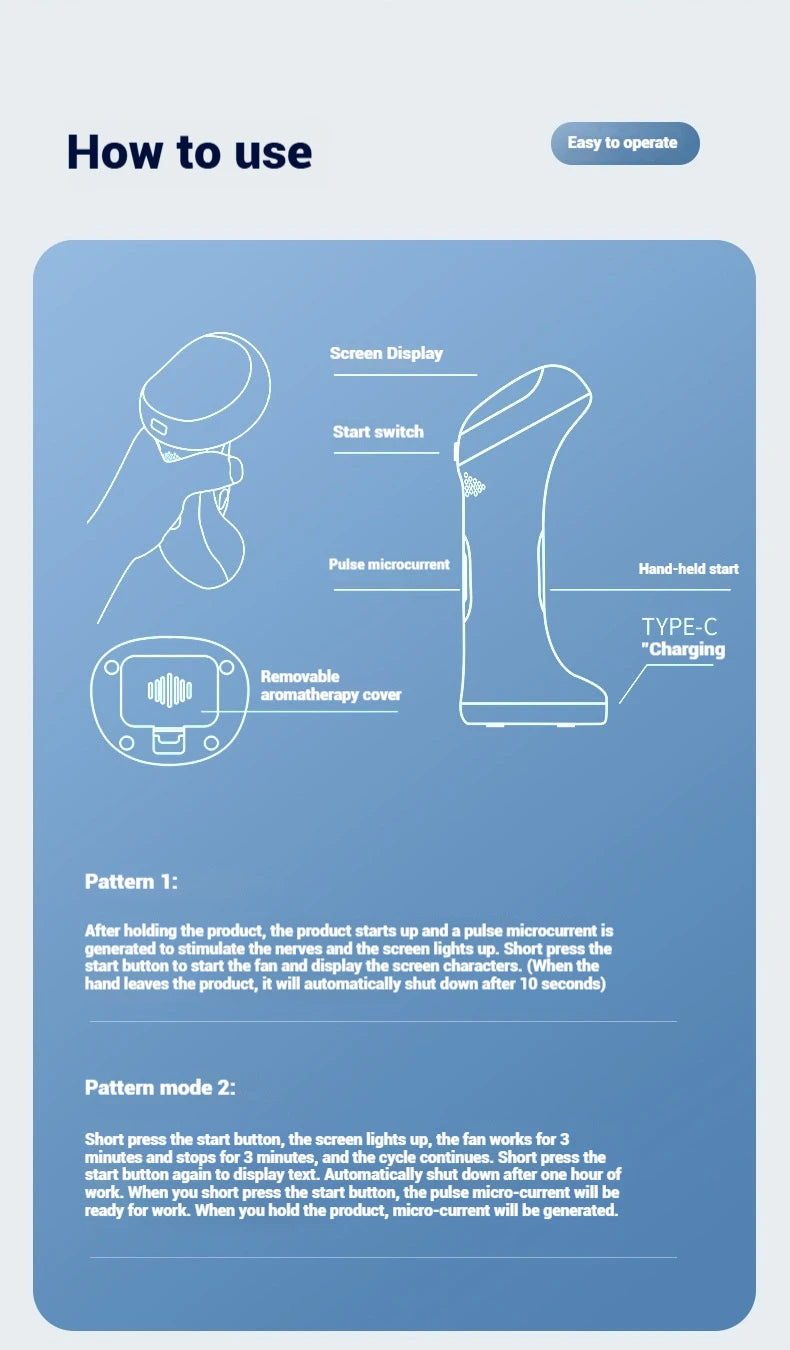 How to use

Easy to operate

Screen Display

Start switch

Pulse microcurrent

Hand-held start

TYPE-C
"Charging

Removable
aromatherapy cover

Pattern 1:

After holding the product, the product starts up and a pulse microcurrent is generated to stimulate the nerves and the screen lights up. Short press the start button to start the fan and display the screen characters. (When the hand leaves the product, it will automatically shut down after 10 seconds)

Pattern mode 2:

Short press the start button, the screen lights up, the fan works for 3 minutes and stops for 3 minutes, and the cycle continues. Short press the start button again to display text. Automatically shut down after one hour of work. When you short press the start button, the pulse micro-current will be ready for work. When you hold the product, micro-current will be generated.